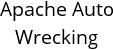 Apache Auto Wrecking